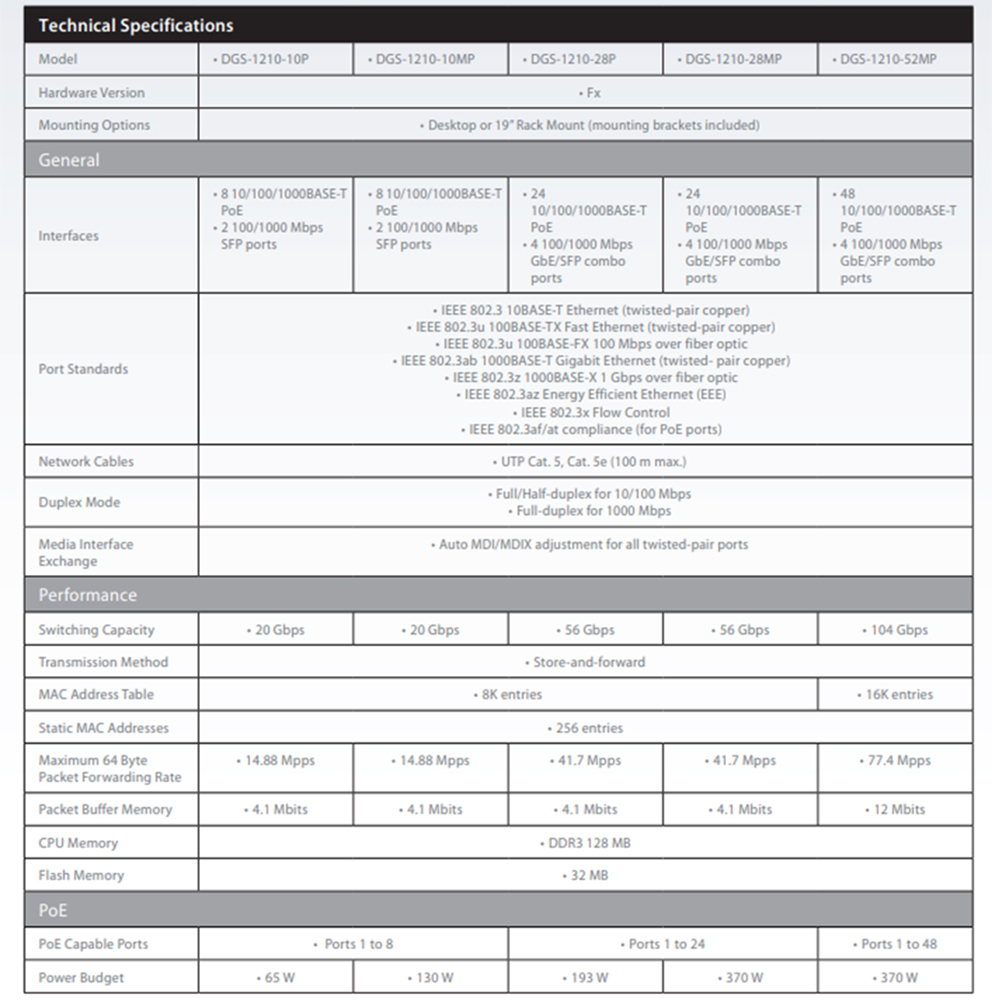 | Technical Specifications | | | | | |
|---|---|---|---|---|---|
| Model | • DGS-1210-10P | • DGS-1210-10MP | • DGS-1210-28P | • DGS-1210-28MP | • DGS-1210-52MP |
| Hardware Version | • Fx | | | | |
| Mounting Options | • Desktop or 19" Rack Mount (mounting brackets included) | | | | |
| General | | | | | |
| Interfaces | • 8 10/100/1000BASE-T PoE • 2 100/1000 Mbps SFP ports | • 8 10/100/1000BASE-T PoE • 2 100/1000 Mbps SFP ports | • 24 10/100/1000BASE-T PoE • 4 100/1000 Mbps GbE/SFP combo ports | • 24 10/100/1000BASE-T PoE • 4 100/1000 Mbps GbE/SFP combo ports | • 48 10/100/1000BASE-T PoE • 4 100/1000 Mbps GbE/SFP combo ports |
| Port Standards | • IEEE 802.3 10BASE-T Ethernet (twisted-pair copper) • IEEE 802.3u 100BASE-TX Fast Ethernet (twisted-pair copper) • IEEE 802.3u 100BASE-FX 100 Mbps over fiber optic • IEEE 802.3ab 1000BASE-T Gigabit Ethernet (twisted- pair copper) • IEEE 802.3z 1000BASE-X 1 Gbps over fiber optic • IEEE 802.3az Energy Efficient Ethernet (EEE) • IEEE 802.3x Flow Control • IEEE 802.3af/at compliance (for PoE ports) | | | | |
| Network Cables | • UTP Cat. 5, Cat. 5e (100 m max.) | | | | |
| Duplex Mode | • Full/Half-duplex for 10/100 Mbps • Full-duplex for 1000 Mbps | | | | |
| Media Interface Exchange | • Auto MDI/MDIX adjustment for all twisted-pair ports | | | | |
| Performance | | | | | |
| Switching Capacity | • 20 Gbps | • 20 Gbps | • 56 Gbps | • 56 Gbps | • 104 Gbps |
| Transmission Method | • Store-and-forward | | | | |
| MAC Address Table | • 8K entries | | | | • 16K entries |
| Static MAC Addresses | • 256 entries | | | | |
| Maximum 64 Byte Packet Forwarding Rate | • 14.88 Mpps | • 14.88 Mpps | • 41.7 Mpps | • 41.7 Mpps | • 77.4 Mpps |
| Packet Buffer Memory | • 4.1 Mbits | • 4.1 Mbits | • 4.1 Mbits | • 4.1 Mbits | • 12 Mbits |
| CPU Memory | • DDR3 128 MB | | | | |
| Flash Memory | • 32 MB | | | | |
| PoE | | | | | |
| PoE Capable Ports | • Ports 1 to 8 | | • Ports 1 to 24 | | • Ports 1 to 48 |
| Power Budget | • 65 W | • 130 W | • 193 W | • 370 W | • 370 W |